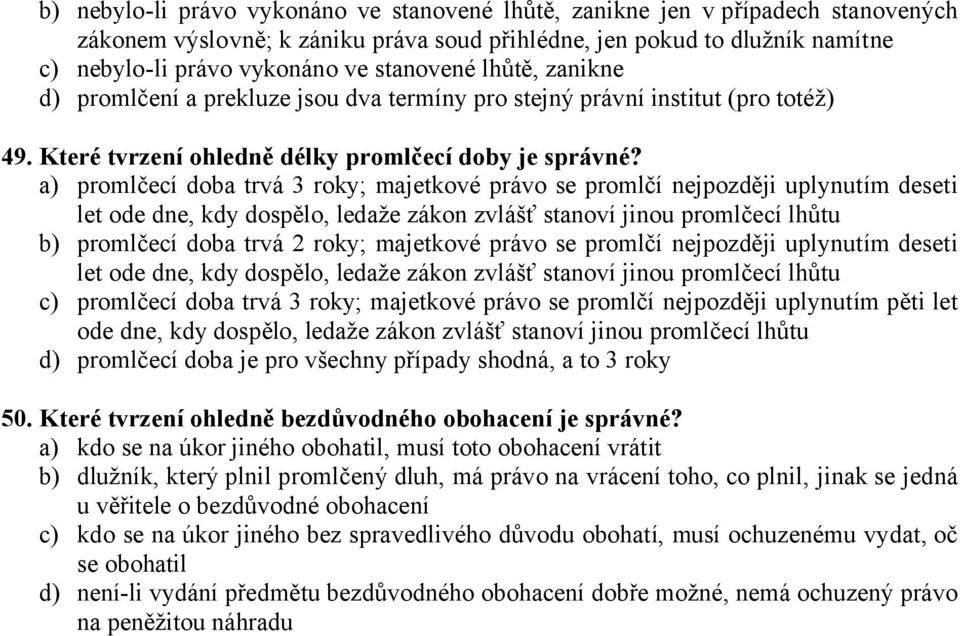 b) nebylo-li právo vykonáno ve stanovené lhůtě, zanikne jen v případech stanovených zákonem výslovně; k zániku práva soud přihlédne, jen pokud to dlužník namítne
c) nebylo-li právo vykonáno ve stanovené lhůtě, zanikne
d) promlčení a prekluze jsou dva termíny pro stejný právní institut (pro totéž)

49. Které tvrzení ohledně délky promlčecí doby je správné?
a) promlčecí doba trvá 3 roky; majetkové právo se promlčí nejpozději uplynutím deseti let ode dne, kdy dospělo, ledaže zákon zvlášť stanoví jinou promlčecí lhůtu
b) promlčecí doba trvá 2 roky; majetkové právo se promlčí nejpozději uplynutím deseti let ode dne, kdy dospělo, ledaže zákon zvlášť stanoví jinou promlčecí lhůtu
c) promlčecí doba trvá 3 roky; majetkové právo se promlčí nejpozději uplynutím pěti let ode dne, kdy dospělo, ledaže zákon zvlášť stanoví jinou promlčecí lhůtu
d) promlčecí doba je pro všechny případy shodná, a to 3 roky

50. Které tvrzení ohledně bezdůvodného obohacení je správné?
a) kdo se na úkor jiného obohatil, musí toto obohacení vrátit
b) dlužník, který plnil promlčený dluh, má právo na vrácení toho, co plnil, jinak se jedná u věřitele o bezdůvodné obohacení
c) kdo se na úkor jiného bez spravedlivého důvodu obohatí, musí ochuzenému vydat, oč se obohatil
d) není-li vydání předmětu bezdůvodného obohacení dobře možné, nemá ochuzený právo na peněžitou náhradu